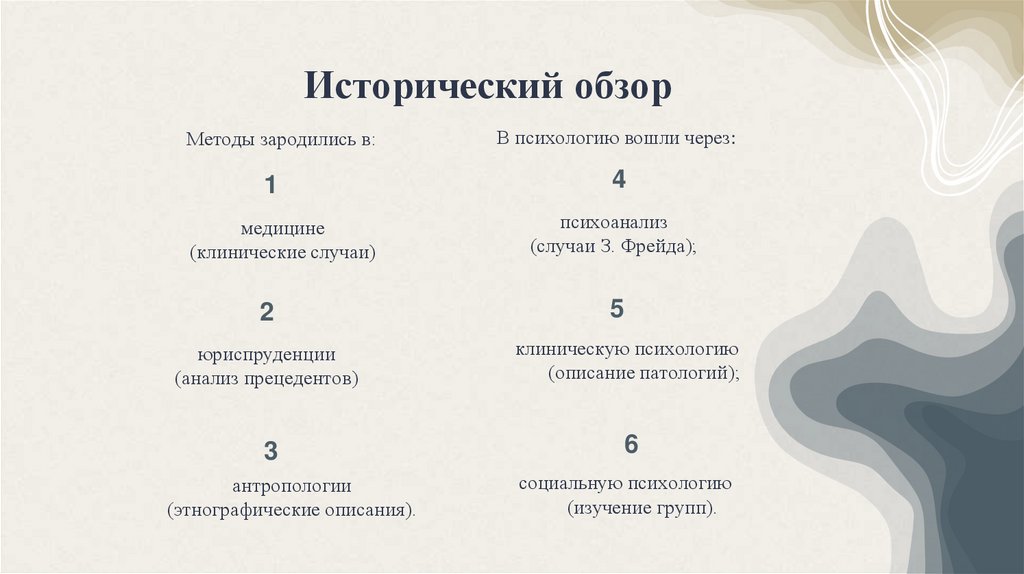 Исторический обзор

Методы зародились в:

1

медицине
(клинические случаи)

2

юриспруденции
(анализ прецедентов)

3

антропологии
(этнографические описания).

В психологию вошли через:

4

психоанализ
(случаи З. Фрейда);

5

клиническую психологию
(описание патологий);

6

социальную психологию
(изучение групп).